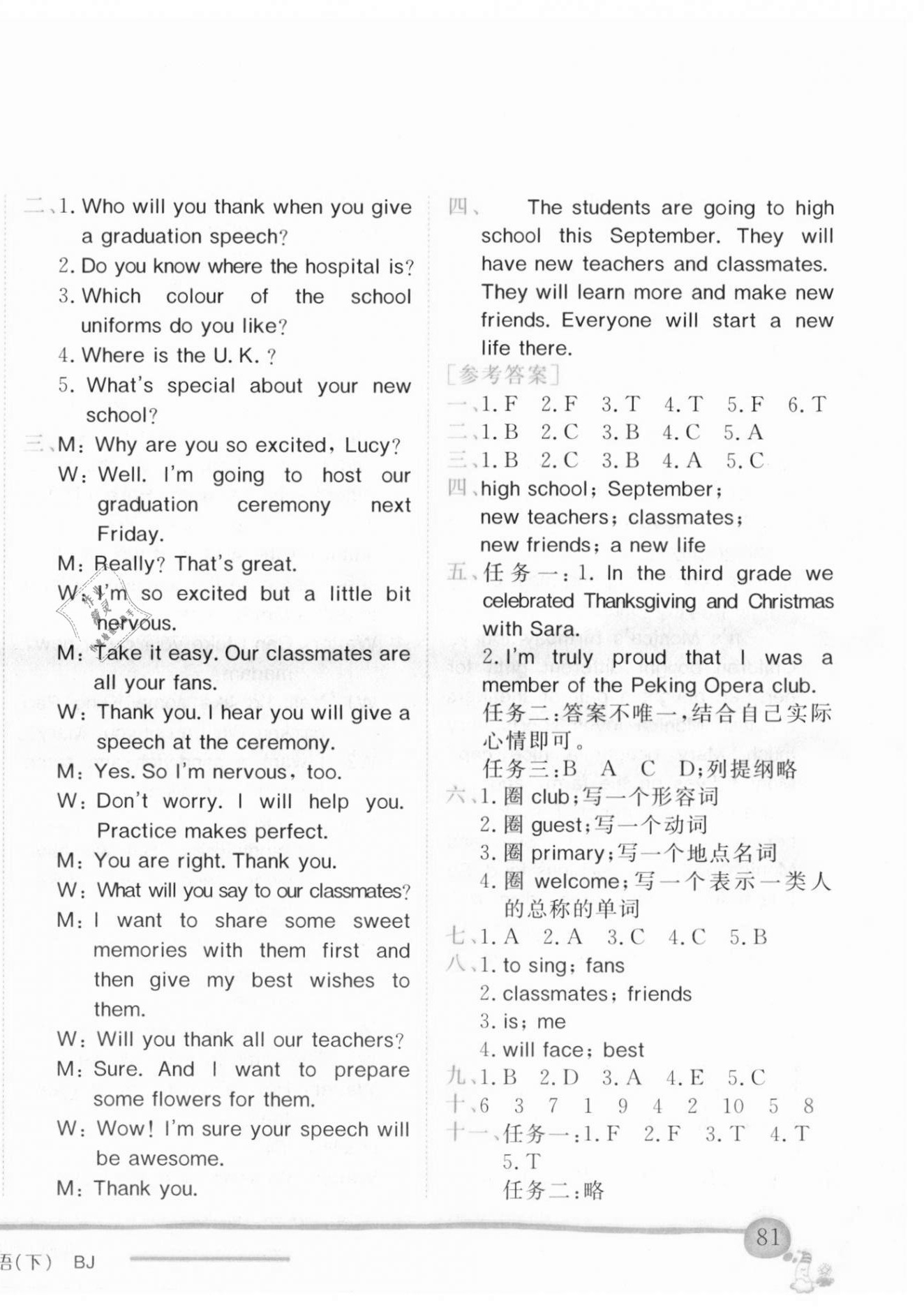 二、1. Who will you thank when you give a graduation speech?
2. Do you know where the hospital is?
3. Which colour of the school uniforms do you like?
4. Where is the U. K. ?
5. What's special about your new school?

三、M: Why are you so excited, Lucy?
W: Well. I'm going to host our graduation ceremony next Friday.
M: Really? That's great.
W: I'm so excited but a little bit nervous.
M: Take it easy. Our classmates are all your fans.
W: Thank you. I hear you will give a speech at the ceremony.
M: Yes. So I'm nervous, too.
W: Don't worry. I will help you. Practice makes perfect.
M: You are right. Thank you.
W: What will you say to our classmates?
M: I want to share some sweet memories with them first and then give my best wishes to them.
W: Will you thank all our teachers?
M: Sure. And I want to prepare some flowers for them.
W: Wow! I'm sure your speech will be awesome.
M: Thank you.

四、 The students are going to high school this September. They will have new teachers and classmates. They will learn more and make new friends. Everyone will start a new life there.

[参考答案]
一、1. F 2. F 3. T 4. T 5. F 6. T
二、1. B 2. C 3. B 4. C 5. A
三、1. B 2. C 3. B 4. A 5. C
四、high school; September; new teachers; classmates; new friends; a new life
五、任务一:1. In the third grade we celebrated Thanksgiving and Christmas with Sara.
2. I'm truly proud that I was a member of the Peking Opera club.
任务二:答案不唯一,结合自己实际心情即可。
任务三:B A C D;列提纲略
六、1. 圈 club;写一个形容词
2. 圈 guest;写一个动词
3. 圈 primary;写一个地点名词
4. 圈 welcome;写一个表示一类人的总称的单词
七、1. A 2. A 3. C 4. C 5. B
八、1. to sing; fans
2. classmates; friends
3. is; me
4. will face; best
九、1. B 2. D 3. A 4. E 5. C
十、6 3 7 1 9 4 2 10 5 8
十一、任务一:1. F 2. F 3. T 4. T 5. T
任务二:略

语(下) BJ

81